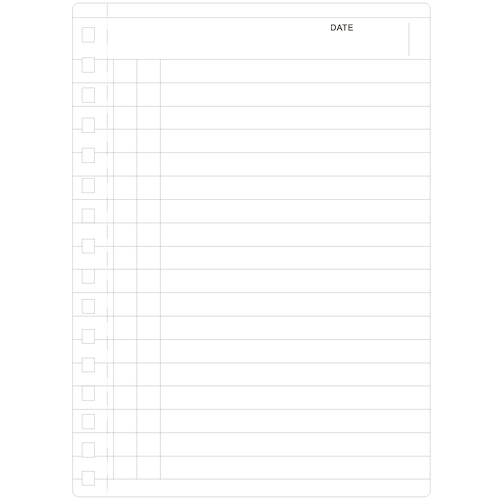 DATE